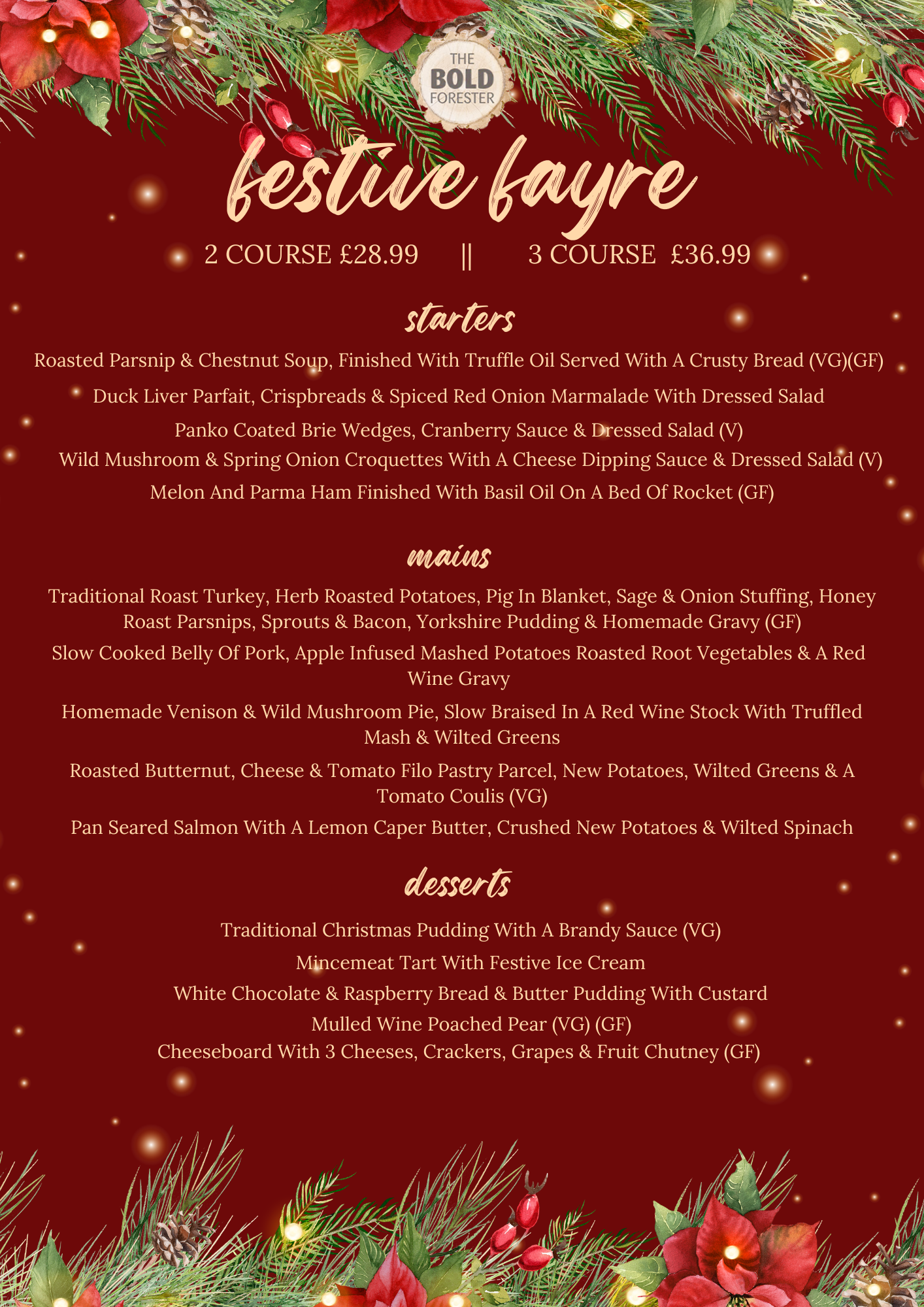 THE BOLD FORESTER

festive fayre

2 COURSE £28.99 || 3 COURSE £36.99

starters

Roasted Parsnip & Chestnut Soup, Finished With Truffle Oil Served With A Crusty Bread (VG)(GF)

Duck Liver Parfait, Crispbreads & Spiced Red Onion Marmalade With Dressed Salad

Panko Coated Brie Wedges, Cranberry Sauce & Dressed Salad (V)

Wild Mushroom & Spring Onion Croquettes With A Cheese Dipping Sauce & Dressed Salad (V)

Melon And Parma Ham Finished With Basil Oil On A Bed Of Rocket (GF)

mains

Traditional Roast Turkey, Herb Roasted Potatoes, Pig In Blanket, Sage & Onion Stuffing, Honey Roast Parsnips, Sprouts & Bacon, Yorkshire Pudding & Homemade Gravy (GF)

Slow Cooked Belly Of Pork, Apple Infused Mashed Potatoes Roasted Root Vegetables & A Red Wine Gravy

Homemade Venison & Wild Mushroom Pie, Slow Braised In A Red Wine Stock With Truffled Mash & Wilted Greens

Roasted Butternut, Cheese & Tomato Filo Pastry Parcel, New Potatoes, Wilted Greens & A Tomato Coulis (VG)

Pan Seared Salmon With A Lemon Caper Butter, Crushed New Potatoes & Wilted Spinach

desserts

Traditional Christmas Pudding With A Brandy Sauce (VG)

Mincemeat Tart With Festive Ice Cream

White Chocolate & Raspberry Bread & Butter Pudding With Custard

Mulled Wine Poached Pear (VG) (GF)

Cheeseboard With 3 Cheeses, Crackers, Grapes & Fruit Chutney (GF)